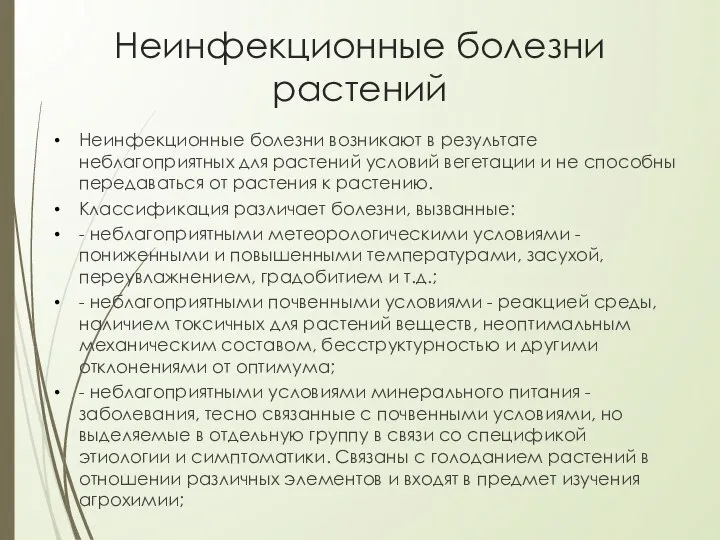 Неинфекционные болезни растений

• Неинфекционные болезни возникают в результате неблагоприятных для растений условий вегетации и не способны передаваться от растения к растению.

• Классификация различает болезни, вызванные:

• - неблагоприятными метеорологическими условиями - пониженными и повышенными температурами, засухой, переувлажнением, градобитием и т.д.;

• - неблагоприятными почвенными условиями - реакцией среды, наличием токсичных для растений веществ, неоптимальным механическим составом, бесструктурностью и другими отклонениями от оптимума;

• - неблагоприятными условиями минерального питания - заболевания, тесно связанные с почвенными условиями, но выделяемые в отдельную группу в связи со спецификой этиологии и симптоматики. Связаны с голоданием растений в отношении различных элементов и входят в предмет изучения агрохимии;